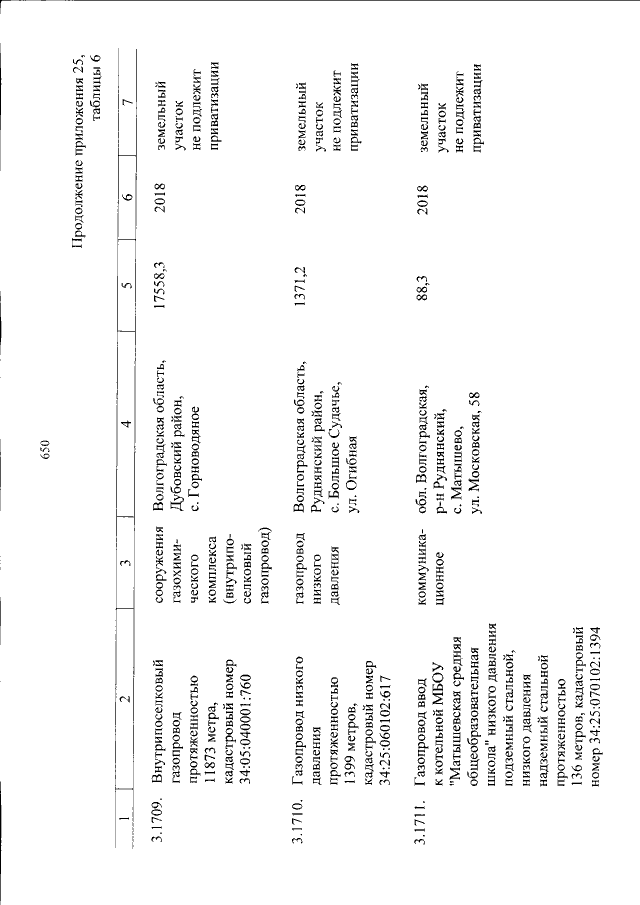 650

Продолжение приложения 25, таблицы 6

| 1 | 2 | 3 | 4 | 5 | 6 | 7 |
|---|---|---|---|---|---|---|
| 3.1709. | Внутрипоселковый газопровод протяженностью 11873 метра, кадастровый номер 34:05:040001:760 | сооружения газохимического комплекса (внутрипоселковый газопровод) | Волгоградская область, Дубовский район, с. Горноводяное | 17558,3 | 2018 | земельный участок не подлежит приватизации |
| 3.1710. | Газопровод низкого давления протяженностью 1399 метров, кадастровый номер 34:25:060102:617 | газопровод низкого давления | Волгоградская область, Руднянский район, с. Большое Судачье, ул. Огибная | 1371,2 | 2018 | земельный участок не подлежит приватизации |
| 3.1711. | Газопровод ввод к котельной МБОУ "Матышевская средняя общеобразовательная школа" низкого давления подземный стальной, низкого давления надземный стальной протяженностью 136 метров, кадастровый номер 34:25:070102:1394 | коммуникационное | обл. Волгоградская, р-н Руднянский, с. Матышево, ул. Московская, 58 | 88,3 | 2018 | земельный участок не подлежит приватизации |